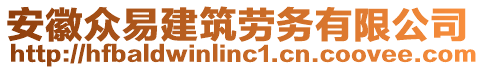 安徽众易建筑劳务有限公司
http://hfbaldwinlinc1.cn.coovee.com